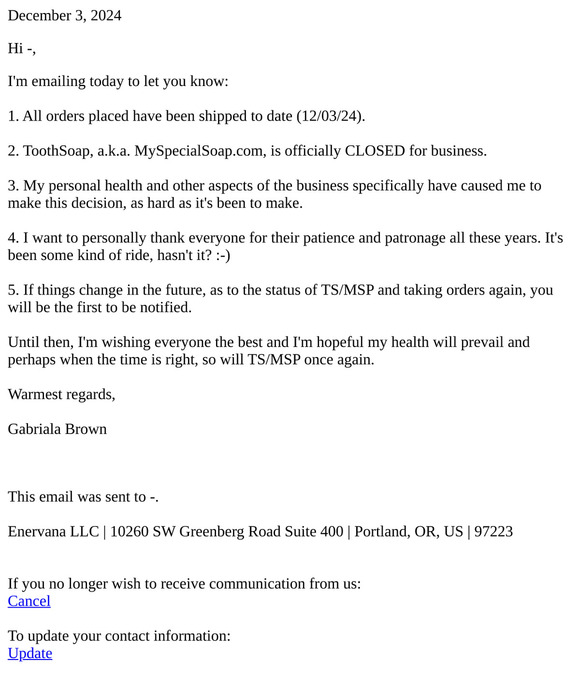 December 3, 2024

Hi -,

I'm emailing today to let you know:

1. All orders placed have been shipped to date (12/03/24).

2. ToothSoap, a.k.a. MySpecialSoap.com, is officially CLOSED for business.

3. My personal health and other aspects of the business specifically have caused me to make this decision, as hard as it's been to make.

4. I want to personally thank everyone for their patience and patronage all these years. It's been some kind of ride, hasn't it? :-)

5. If things change in the future, as to the status of TS/MSP and taking orders again, you will be the first to be notified.

Until then, I'm wishing everyone the best and I'm hopeful my health will prevail and perhaps when the time is right, so will TS/MSP once again.

Warmest regards,

Gabriala Brown

This email was sent to -.

Enervana LLC | 10260 SW Greenberg Road Suite 400 | Portland, OR, US | 97223

If you no longer wish to receive communication from us:
Cancel

To update your contact information:
Update